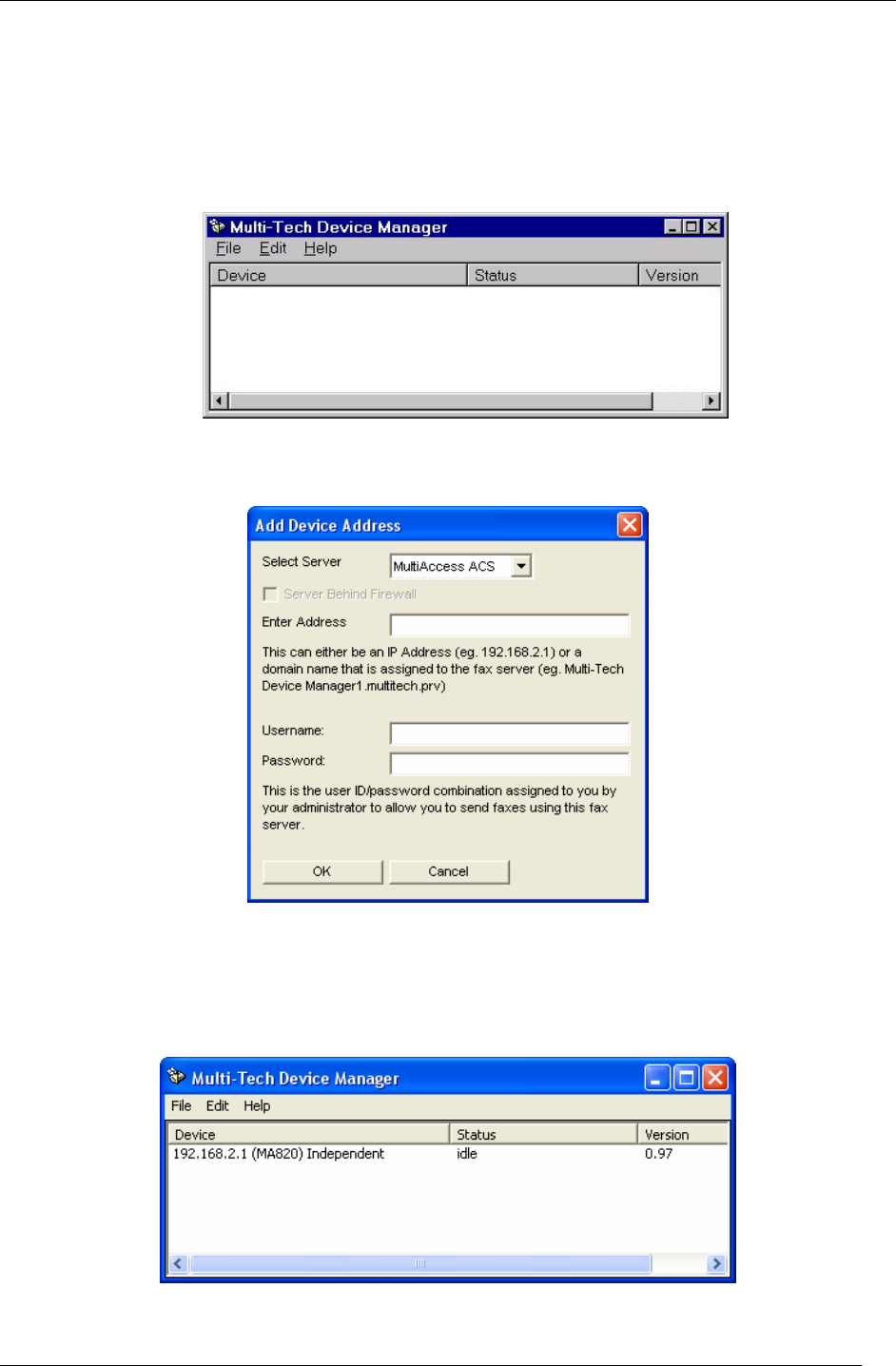 Multi-Tech Device Manager

File Edit Help

| Device | Status | Version |
|---|---|---|

Add Device Address

Select Server MultiAccess ACS

☐ Server Behind Firewall

Enter Address

This can either be an IP Address (eg. 192.168.2.1) or a domain name that is assigned to the fax server (eg. Multi-Tech Device Manager1.multitech.prv)

Username:

Password:

This is the user ID/password combination assigned to you by your administrator to allow you to send faxes using this fax server.

OK Cancel

Multi-Tech Device Manager

File Edit Help

| Device | Status | Version |
|---|---|---|
| 192.168.2.1 (MA820) Independent | idle | 0.97 |